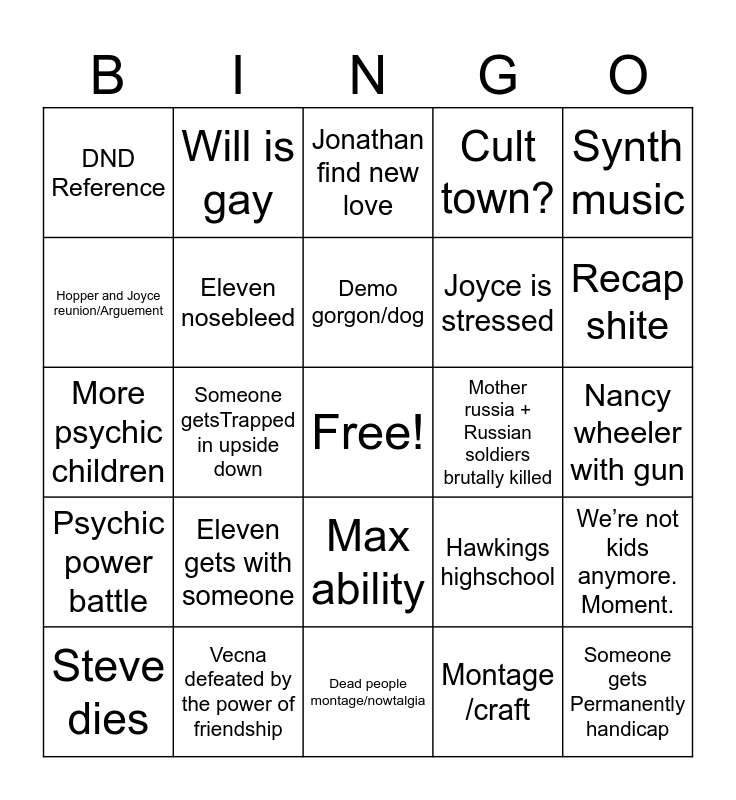 | B | I | N | G | O |
|---|---|---|---|---|
| DND Reference | Will is gay | Jonathan find new love | Cult town? | Synth music |
| Hopper and Joyce reunion/Arguement | Eleven nosebleed | Demo gorgon/dog | Joyce is stressed | Recap shite |
| More psychic children | Someone getsTrapped in upside down | Free! | Mother russia + Russian soldiers brutally killed | Nancy wheeler with gun |
| Psychic power battle | Eleven gets with someone | Max ability | Hawkings highschool | We're not kids anymore. Moment. |
| Steve dies | Vecna defeated by the power of friendship | Dead people montage/nowtalgia | Montage /craft | Someone gets Permanently handicap |